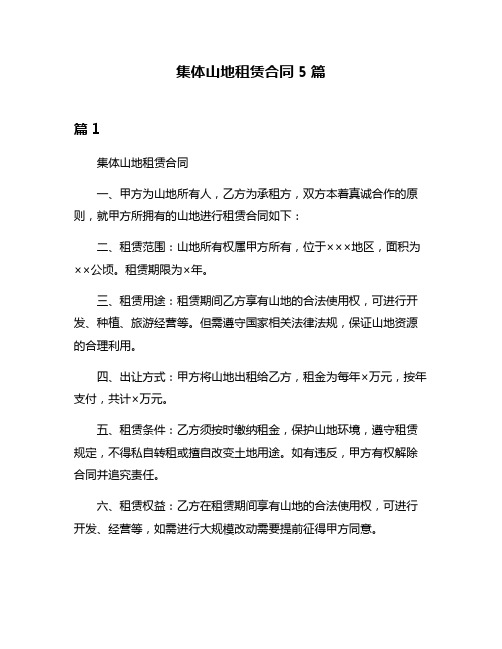 集体山地租赁合同 5 篇

篇 1

集体山地租赁合同

一、甲方为山地所有人，乙方为承租方，双方本着真诚合作的原则，就甲方所拥有的山地进行租赁合同如下：

二、租赁范围：山地所有权属甲方所有，位于×××地区，面积为××公顷。租赁期限为×年。

三、租赁用途：租赁期间乙方享有山地的合法使用权，可进行开发、种植、旅游经营等。但需遵守国家相关法律法规，保证山地资源的合理利用。

四、出让方式：甲方将山地出租给乙方，租金为每年×万元，按年支付，共计×万元。

五、租赁条件：乙方须按时缴纳租金，保护山地环境，遵守租赁规定，不得私自转租或擅自改变土地用途。如有违反，甲方有权解除合同并追究责任。

六、租赁权益：乙方在租赁期间享有山地的合法使用权，可进行开发、经营等，如需进行大规模改动需要提前征得甲方同意。